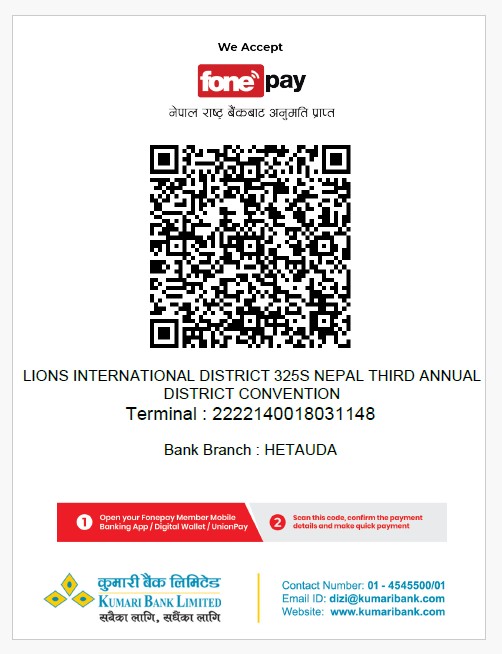 We Accept

fonepay

नेपाल राष्ट्र बैंकबाट अनुमति प्राप्त

LIONS INTERNATIONAL DISTRICT 325S NEPAL THIRD ANNUAL DISTRICT CONVENTION

Terminal : 2222140018031148

Bank Branch : HETAUDA

1 Open your Fonepay Member Mobile Banking App / Digital Wallet / UnionPay

2 Scan this code, confirm the payment details and make quick payment

कुमारी बैंक लिमिटेड
KUMARI BANK LIMITED
सबैका लागि, सधैंका लागि

Contact Number: 01 - 4545500/01
Email ID: dizi@kumaribank.com
Website: www.kumaribank.com